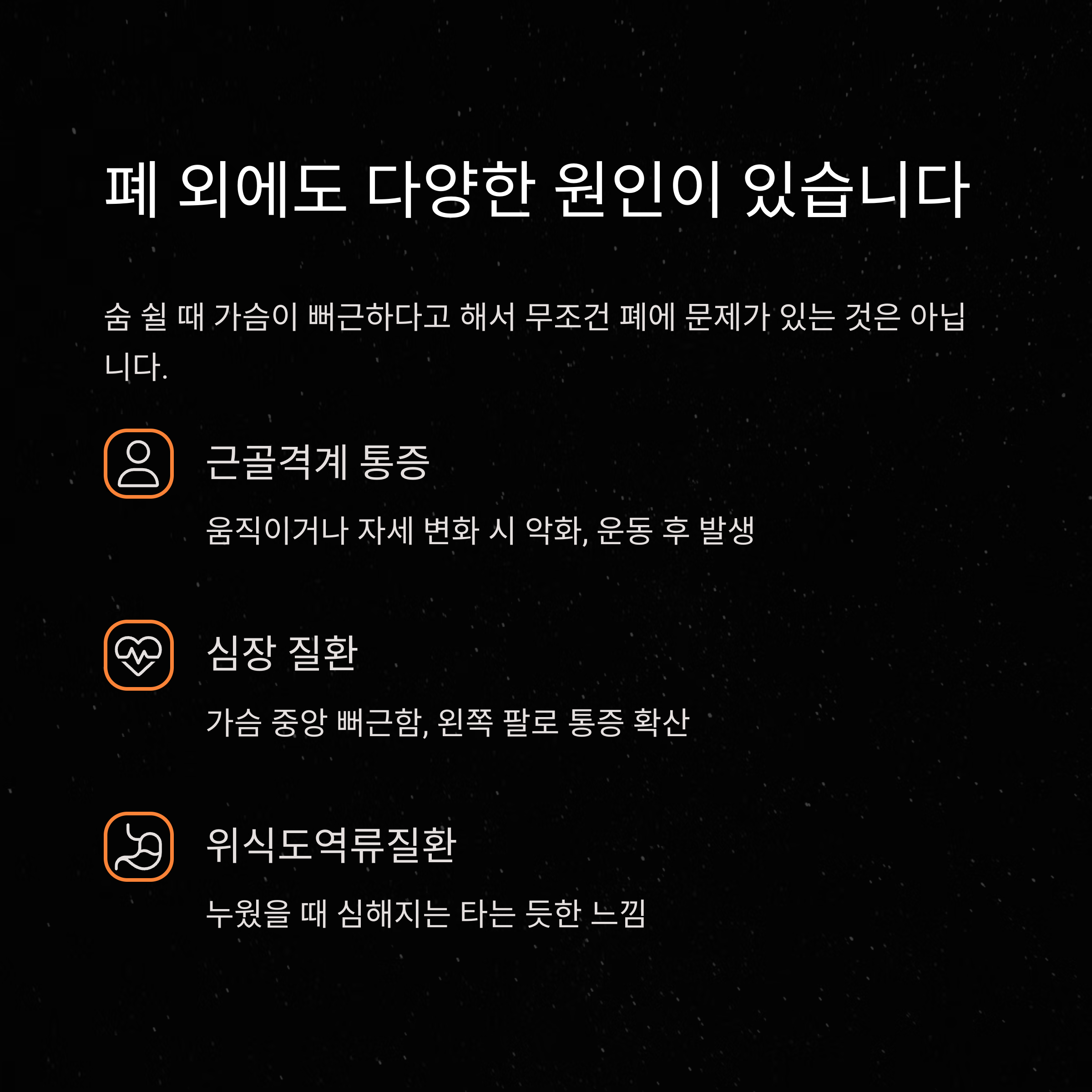 폐 외에도 다양한 원인이 있습니다

숨 쉴 때 가슴이 뻐근하다고 해서 무조건 폐에 문제가 있는 것은 아닙니다.

근골격계 통증

움직이거나 자세 변화 시 악화, 운동 후 발생

심장 질환

가슴 중앙 뻐근함, 왼쪽 팔로 통증 확산

위식도역류질환

누웠을 때 심해지는 타는 듯한 느낌